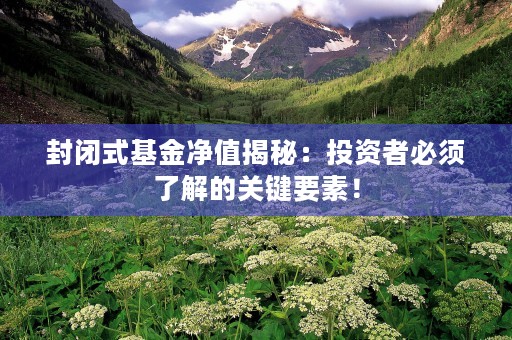 封闭式基金净值揭秘：投资者必须了解的关键要素！